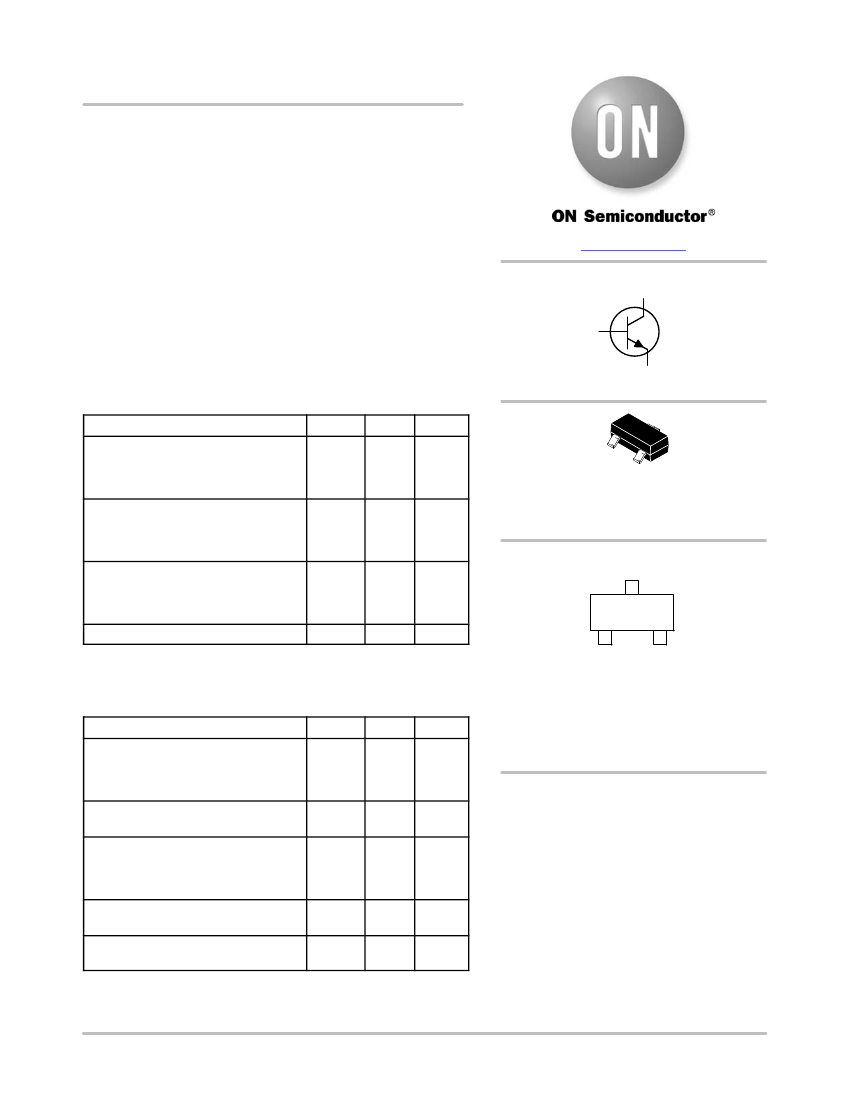 ON

ON Semiconductor®